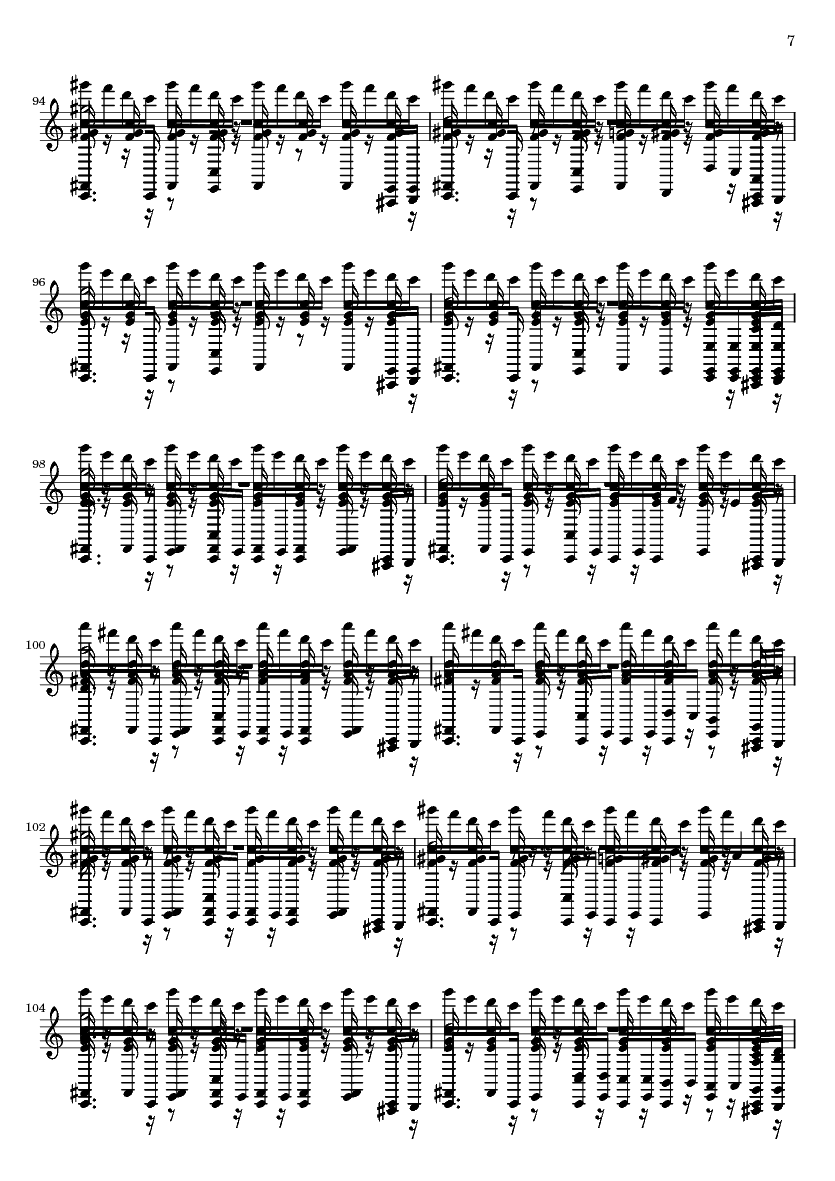 7

94

96

98

100

102

104